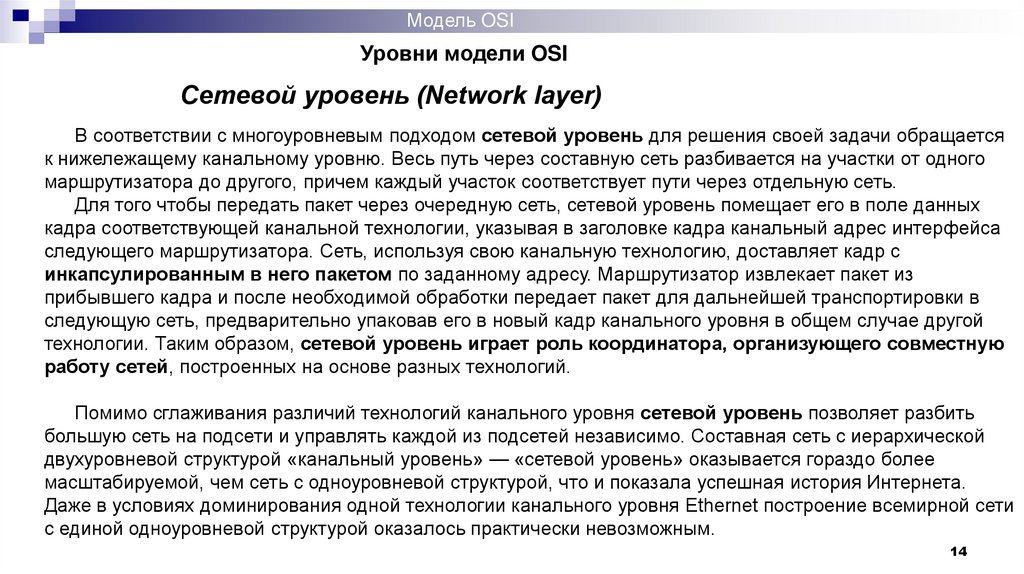 Модель OSI

Уровни модели OSI

Сетевой уровень (Network layer)

В соответствии с многоуровневым подходом сетевой уровень для решения своей задачи обращается к нижележащему канальному уровню. Весь путь через составную сеть разбивается на участки от одного маршрутизатора до другого, причем каждый участок соответствует пути через отдельную сеть.

Для того чтобы передать пакет через очередную сеть, сетевой уровень помещает его в поле данных кадра соответствующей канальной технологии, указывая в заголовке кадра канальный адрес интерфейса следующего маршрутизатора. Сеть, используя свою канальную технологию, доставляет кадр с инкапсулированным в него пакетом по заданному адресу. Маршрутизатор извлекает пакет из прибывшего кадра и после необходимой обработки передает пакет для дальнейшей транспортировки в следующую сеть, предварительно упаковав его в новый кадр канального уровня в общем случае другой технологии. Таким образом, сетевой уровень играет роль координатора, организующего совместную работу сетей, построенных на основе разных технологий.

Помимо сглаживания различий технологий канального уровня сетевой уровень позволяет разбить большую сеть на подсети и управлять каждой из подсетей независимо. Составная сеть с иерархической двухуровневой структурой «канальный уровень» — «сетевой уровень» оказывается гораздо более масштабируемой, чем сеть с одноуровневой структурой, что и показала успешная история Интернета. Даже в условиях доминирования одной технологии канального уровня Ethernet построение всемирной сети с единой одноуровневой структурой оказалось практически невозможным.

14